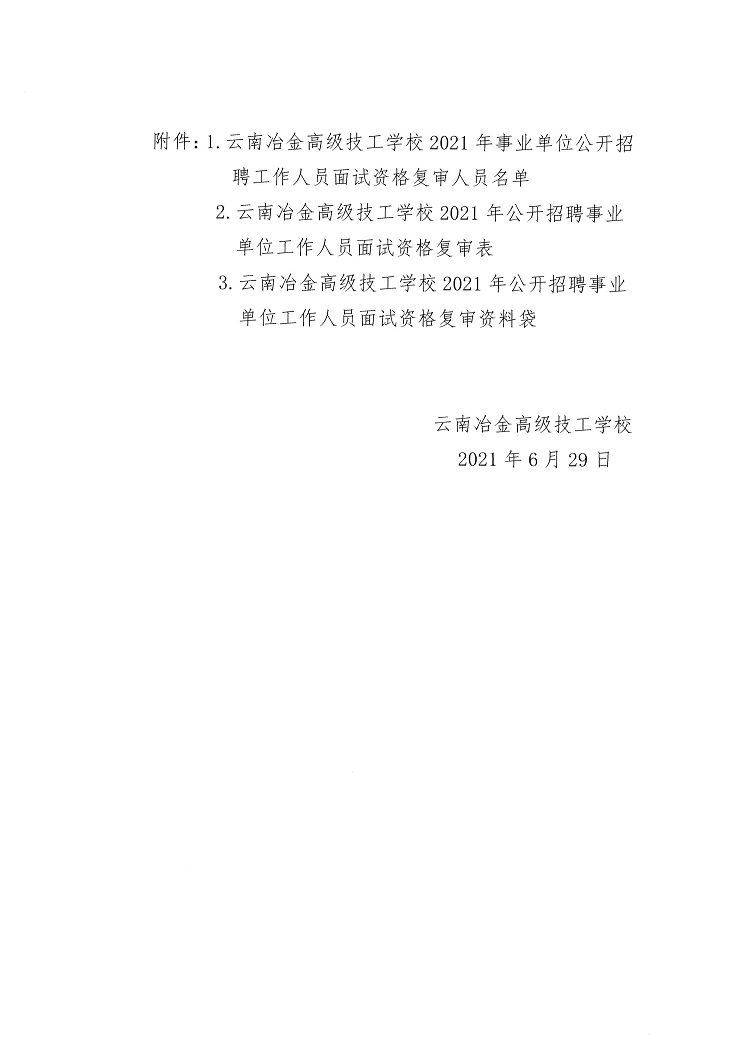 附件:1.云南冶金高级技工学校2021年事业单位公开招聘工作人员面试资格复审人员名单

2.云南冶金高级技工学校2021年公开招聘事业单位工作人员面试资格复审表

3.云南冶金高级技工学校2021年公开招聘事业单位工作人员面试资格复审资料袋

云南冶金高级技工学校
2021年6月29日